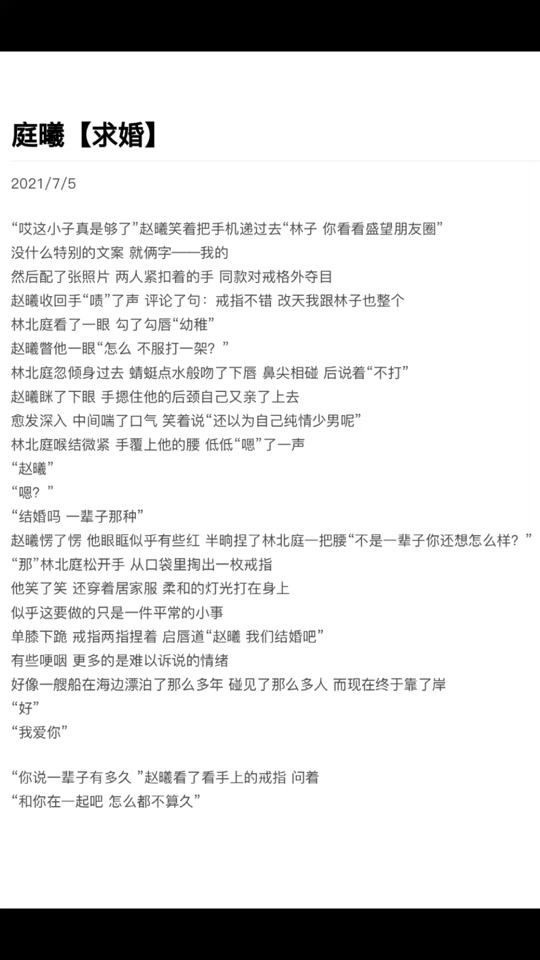 庭曦【求婚】

2021/7/5

“哎这小子真是够了”赵曦笑着把手机递过去“林子 你看看盛望朋友圈”
没什么特别的文案 就俩字——我的
然后配了张照片 两人紧扣着的手 同款对戒格外夺目
赵曦收回手“啧”了声 评论了句：戒指不错 改天我跟林子也整个
林北庭看了一眼 勾了勾唇“幼稚”
赵曦瞥他一眼“怎么 不服打一架？”
林北庭忽倾身过去 蜻蜓点水般吻了下唇 鼻尖相碰 后说着“不打”
赵曦眯了下眼 手摁住他的后颈自己又亲了上去
愈发深入 中间喘了口气 笑着说“还以为自己纯情少男呢”
林北庭喉结微紧 手覆上他的腰 低低“嗯”了一声
“赵曦”
“嗯？”
“结婚吗 一辈子那种”
赵曦愣了愣 他眼眶似乎有些红 半晌捏了林北庭一把腰“不是一辈子你还想怎么样？”
“那”林北庭松开手 从口袋里掏出一枚戒指
他笑了笑 还穿着居家服 柔和的灯光打在身上
似乎这要做的只是一件平常的小事
单膝下跪 戒指两指捏着 启唇道“赵曦 我们结婚吧”
有些哽咽 更多的是难以诉说的情绪
好像一艘船在海边漂泊了那么多年 碰见了那么多人 而现在终于靠了岸
“好”
“我爱你”

“你说一辈子有多久 ”赵曦看了看手上的戒指 问着
“和你在一起吧 怎么都不算久”